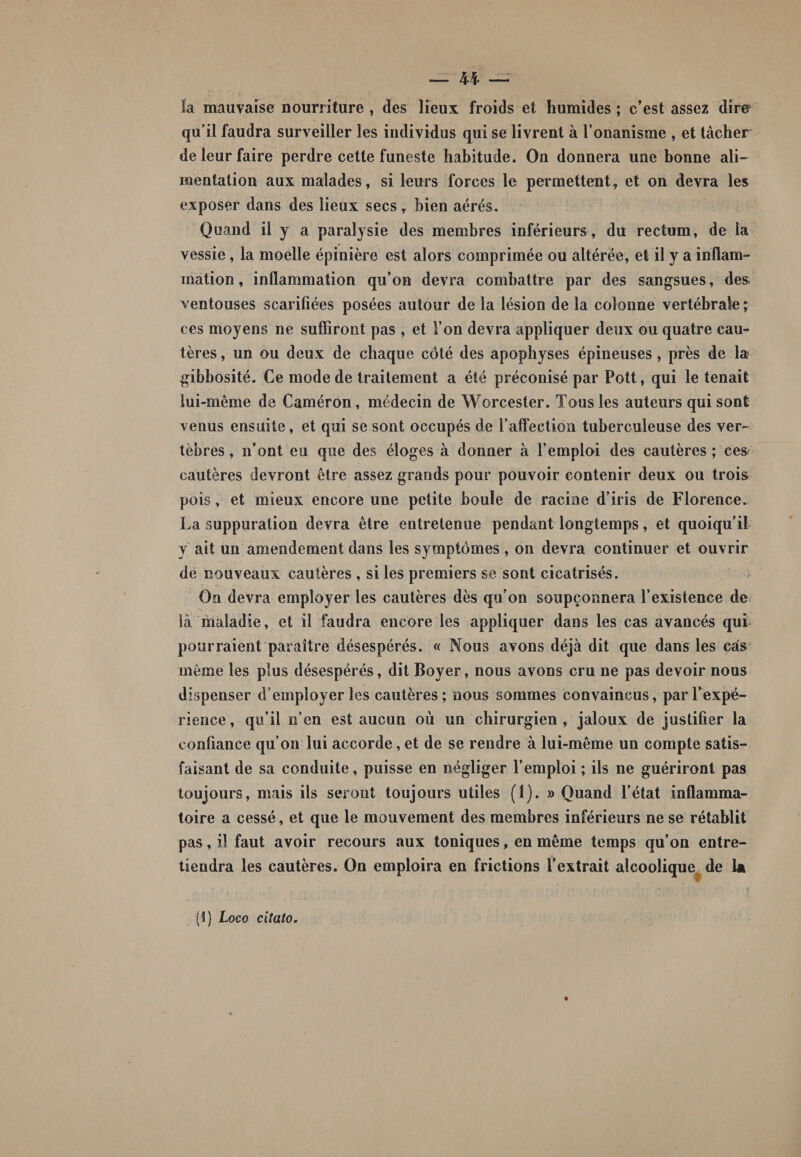 — 44 —

la mauvaise nourriture, des lieux froids et humides ; c'est assez dire qu'il faudra surveiller les individus qui se livrent à l'onanisme, et tâcher de leur faire perdre cette funeste habitude. On donnera une bonne alimentation aux malades, si leurs forces le permettent, et on devra les exposer dans des lieux secs, bien aérés.

Quand il y a paralysie des membres inférieurs, du rectum, de la vessie, la moelle épinière est alors comprimée ou altérée, et il y a inflammation, inflammation qu'on devra combattre par des sangsues, des ventouses scarifiées posées autour de la lésion de la colonne vertébrale; ces moyens ne suffiront pas, et l'on devra appliquer deux ou quatre cautères, un ou deux de chaque côté des apophyses épineuses, près de la gibbosité. Ce mode de traitement a été préconisé par Pott, qui le tenait lui-même de Caméron, médecin de Worcester. Tous les auteurs qui sont venus ensuite, et qui se sont occupés de l'affection tuberculeuse des vertèbres, n'ont eu que des éloges à donner à l'emploi des cautères ; ces cautères devront être assez grands pour pouvoir contenir deux ou trois pois, et mieux encore une petite boule de racine d'iris de Florence. La suppuration devra être entretenue pendant longtemps, et quoiqu'il y ait un amendement dans les symptômes, on devra continuer et ouvrir de nouveaux cautères, si les premiers se sont cicatrisés.

On devra employer les cautères dès qu'on soupçonnera l'existence de la maladie, et il faudra encore les appliquer dans les cas avancés qui pourraient paraître désespérés. « Nous avons déjà dit que dans les cas même les plus désespérés, dit Boyer, nous avons cru ne pas devoir nous dispenser d'employer les cautères ; nous sommes convaincus, par l'expérience, qu'il n'en est aucun où un chirurgien, jaloux de justifier la confiance qu'on lui accorde, et de se rendre à lui-même un compte satisfaisant de sa conduite, puisse en négliger l'emploi ; ils ne guériront pas toujours, mais ils seront toujours utiles (1). » Quand l'état inflammatoire a cessé, et que le mouvement des membres inférieurs ne se rétablit pas, il faut avoir recours aux toniques, en même temps qu'on entretiendra les cautères. On emploira en frictions l'extrait alcoolique de la

(1) Loco citato.